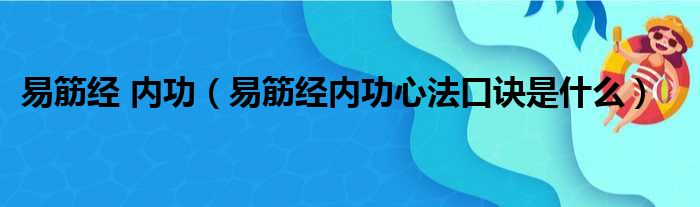 易筋经 内功（易筋经内功心法口诀是什么）